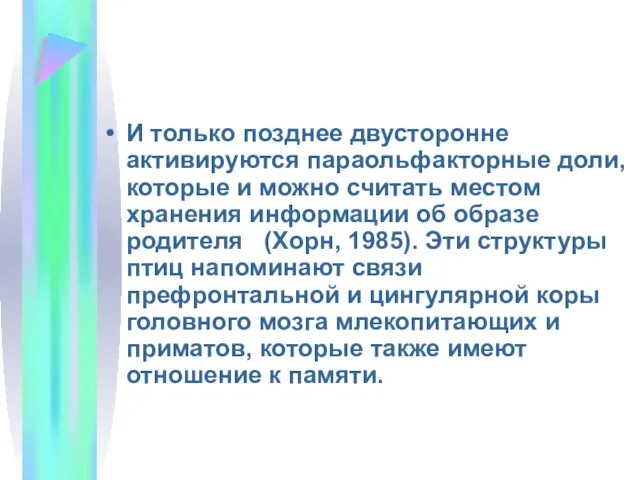 • И только позднее двусторонне активируются параольфакторные доли, которые и можно считать местом хранения информации об образе родителя (Хорн, 1985). Эти структуры птиц напоминают связи префронтальной и цингулярной коры головного мозга млекопитающих и приматов, которые также имеют отношение к памяти.